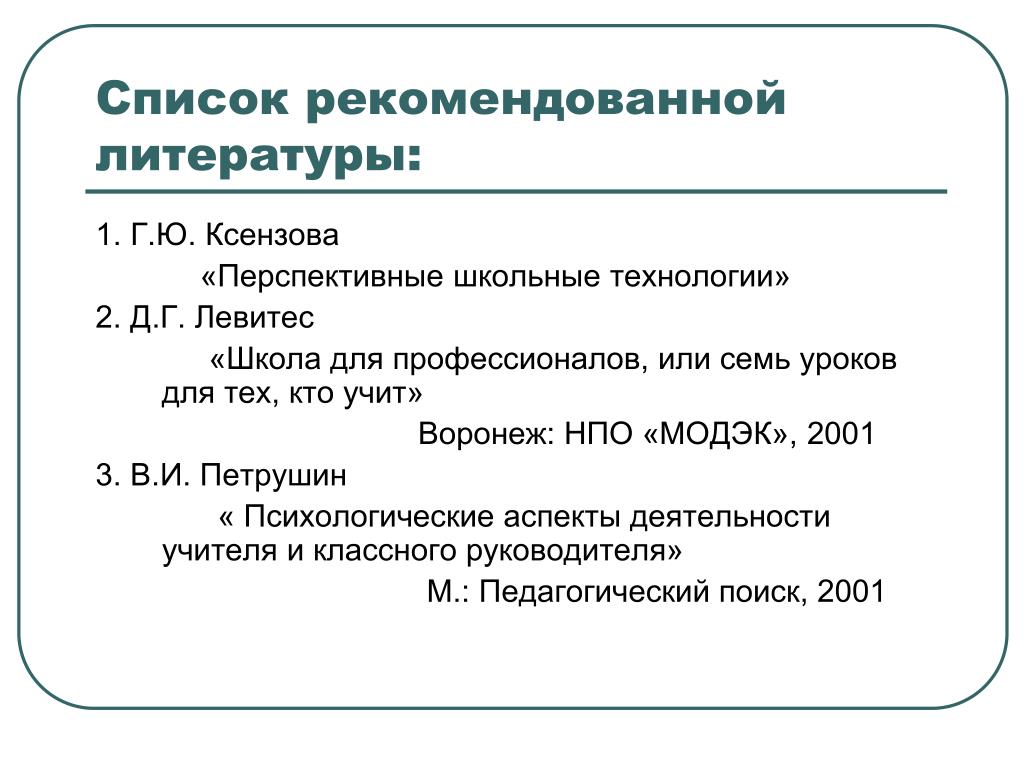 Список рекомендованной литературы:

1. Г.Ю. Ксензова

«Перспективные школьные технологии»

2. Д.Г. Левитес

«Школа для профессионалов, или семь уроков для тех, кто учит»

Воронеж: НПО «МОДЭК», 2001

3. В.И. Петрушин

« Психологические аспекты деятельности учителя и классного руководителя»

М.: Педагогический поиск, 2001